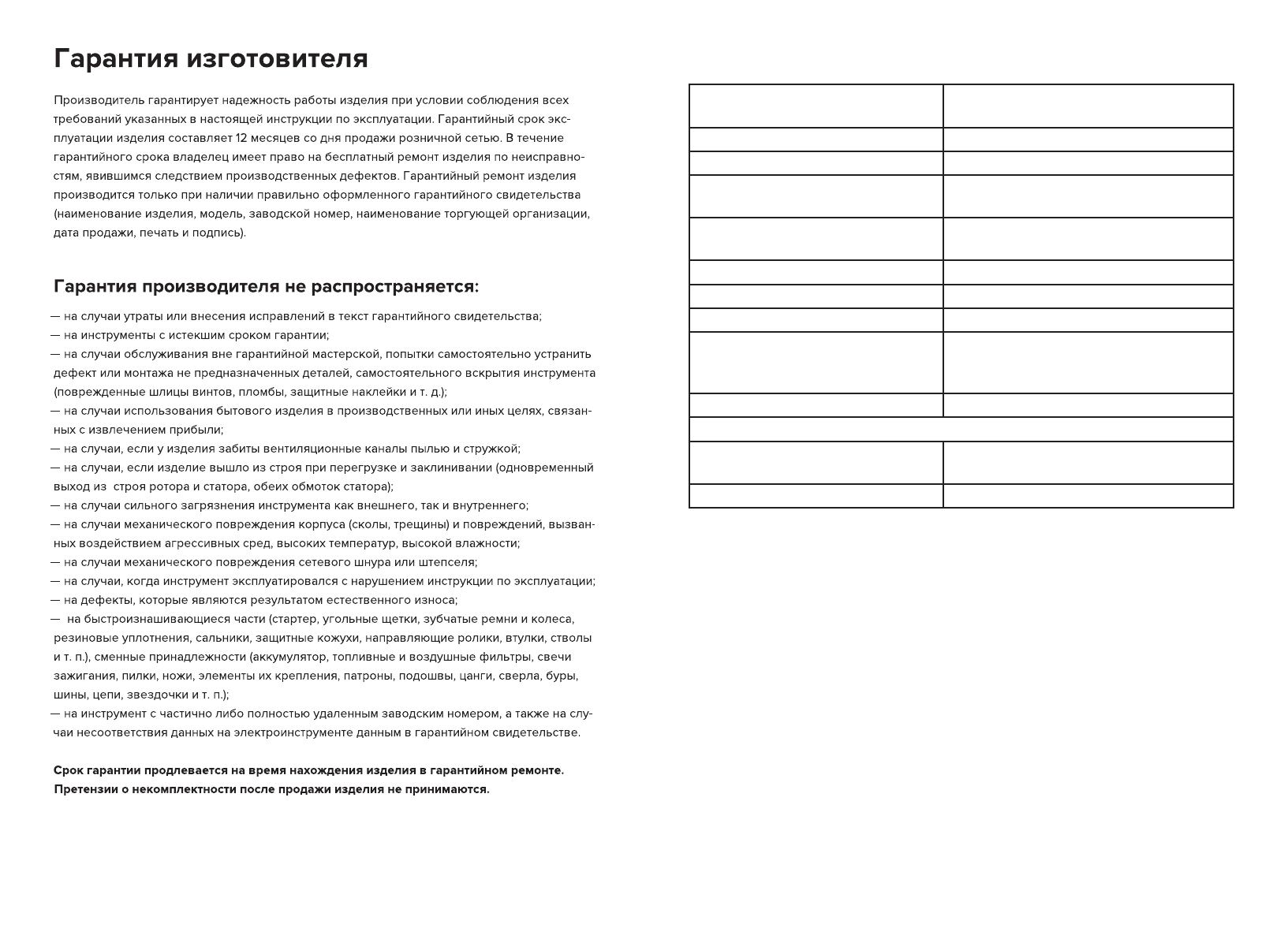 Гарантия изготовителя

Производитель гарантирует надежность работы изделия при условии соблюдения всех требований указанных в настоящей инструкции по эксплуатации. Гарантийный срок эксплуатации изделия составляет 12 месяцев со дня продажи розничной сетью. В течение гарантийного срока владелец имеет право на бесплатный ремонт изделия по неисправностям, явившимся следствием производственных дефектов. Гарантийный ремонт изделия производится только при наличии правильно оформленного гарантийного свидетельства (наименование изделия, модель, заводской номер, наименование торгующей организации, дата продажи, печать и подпись).

Гарантия производителя не распространяется:

— на случаи утраты или внесения исправлений в текст гарантийного свидетельства;
— на инструменты с истекшим сроком гарантии;
— на случаи обслуживания вне гарантийной мастерской, попытки самостоятельно устранить дефект или монтажа не предназначенных деталей, самостоятельного вскрытия инструмента (поврежденные шлицы винтов, пломбы, защитные наклейки и т. д.);
— на случаи использования бытового изделия в производственных или иных целях, связанных с извлечением прибыли;
— на случаи, если у изделия забиты вентиляционные каналы пылью и стружкой;
— на случаи, если изделие вышло из строя при перегрузке и заклинивании (одновременный выход из строя ротора и статора, обеих обмоток статора);
— на случаи сильного загрязнения инструмента как внешнего, так и внутреннего;
— на случаи механического повреждения корпуса (сколы, трещины) и повреждений, вызванных воздействием агрессивных сред, высоких температур, высокой влажности;
— на случаи механического повреждения сетевого шнура или штепселя;
— на случаи, когда инструмент эксплуатировался с нарушением инструкции по эксплуатации;
— на дефекты, которые являются результатом естественного износа;
— на быстроизнашивающиеся части (стартер, угольные щетки, зубчатые ремни и колеса, резиновые уплотнения, сальники, защитные кожухи, направляющие ролики, втулки, стволы и т. п.), сменные принадлежности (аккумулятор, топливные и воздушные фильтры, свечи зажигания, пилки, ножи, элементы их крепления, патроны, подошвы, цанги, сверла, буры, шины, цепи, звездочки и т. п.);
— на инструмент с частично либо полностью удаленным заводским номером, а также на случаи несоответствия данных на электроинструменте данным в гарантийном свидетельстве.

Срок гарантии продлевается на время нахождения изделия в гарантийном ремонте.
Претензии о некомплектности после продажи изделия не принимаются.